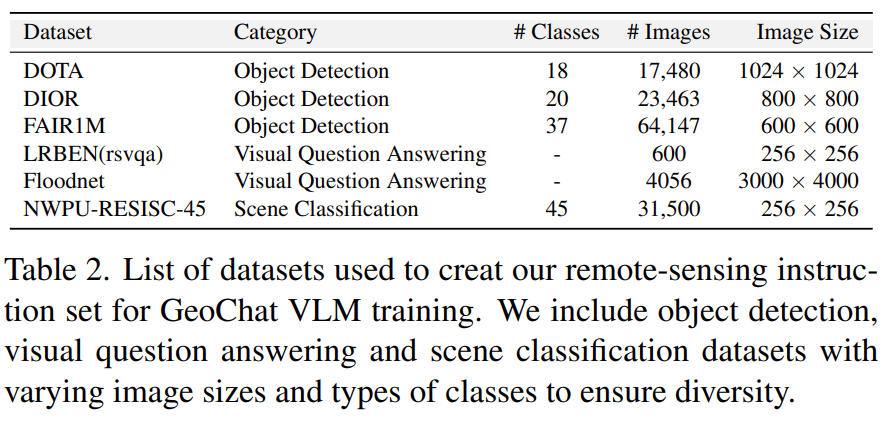 | Dataset | Category | # Classes | # Images | Image Size |
|---|---|---|---|---|
| DOTA | Object Detection | 18 | 17,480 | $1024 \times 1024$ |
| DIOR | Object Detection | 20 | 23,463 | $800 \times 800$ |
| FAIR1M | Object Detection | 37 | 64,147 | $600 \times 600$ |
| LRBEN(rsvqa) | Visual Question Answering | - | 600 | $256 \times 256$ |
| Floodnet | Visual Question Answering | - | 4056 | $3000 \times 4000$ |
| NWPU-RESISC-45 | Scene Classification | 45 | 31,500 | $256 \times 256$ |

Table 2. List of datasets used to creat our remote-sensing instruction set for GeoChat VLM training. We include object detection, visual question answering and scene classification datasets with varying image sizes and types of classes to ensure diversity.